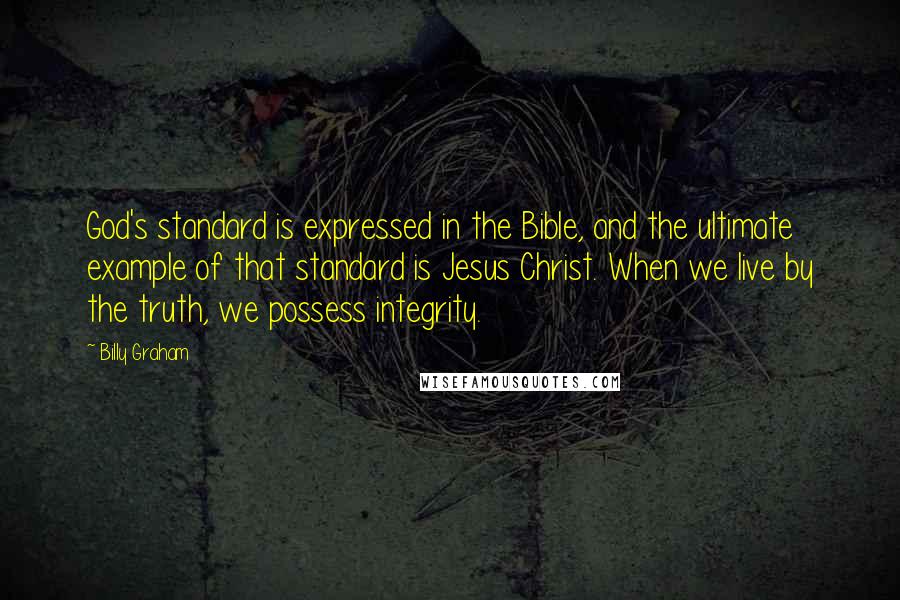 God's standard is expressed in the Bible, and the ultimate example of that standard is Jesus Christ. When we live by the truth, we possess integrity.

~ Billy Graham

WISEFAMOUSQUOTES.COM